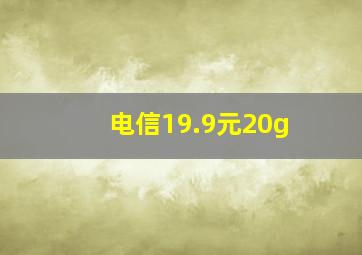 电信19.9元20g